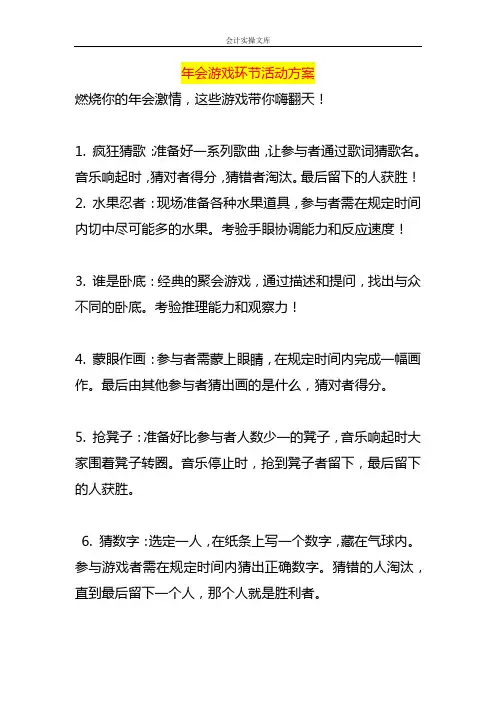 会计实操文库

年会游戏环节活动方案

燃烧你的年会激情，这些游戏带你嗨翻天！

1. 疯狂猜歌：准备好一系列歌曲，让参与者通过歌词猜歌名。音乐响起时，猜对者得分，猜错者淘汰。最后留下的人获胜！
2. 水果忍者：现场准备各种水果道具，参与者需在规定时间内切中尽可能多的水果。考验手眼协调能力和反应速度！

3. 谁是卧底：经典的聚会游戏，通过描述和提问，找出与众不同的卧底。考验推理能力和观察力！

4. 蒙眼作画：参与者需蒙上眼睛，在规定时间内完成一幅画作。最后由其他参与者猜出画的是什么，猜对者得分。

5. 抢凳子：准备好比参与者人数少一的凳子，音乐响起时大家围着凳子转圈。音乐停止时，抢到凳子者留下，最后留下的人获胜。

6. 猜数字：选定一人，在纸条上写一个数字，藏在气球内。参与游戏者需在规定时间内猜出正确数字。猜错的人淘汰，直到最后留下一个人，那个人就是胜利者。